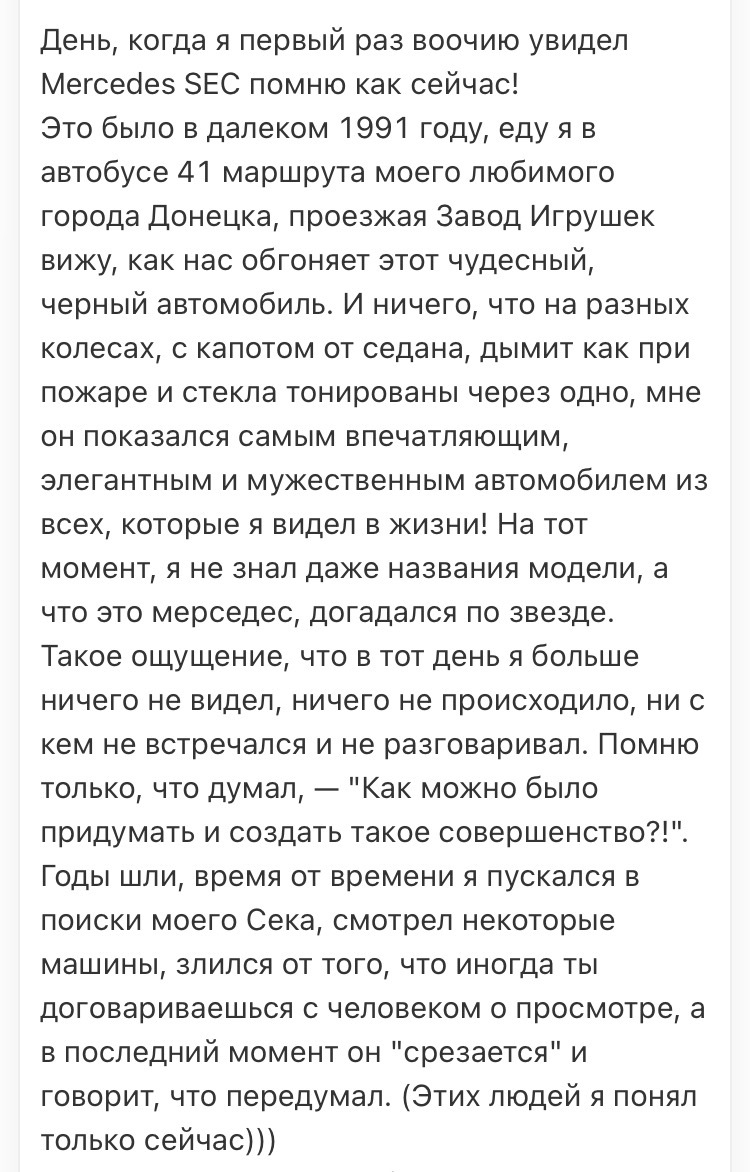 День, когда я первый раз воочию увидел Mercedes SEC помню как сейчас!
Это было в далеком 1991 году, еду я в автобусе 41 маршрута моего любимого города Донецка, проезжая Завод Игрушек вижу, как нас обгоняет этот чудесный, черный автомобиль. И ничего, что на разных колесах, с капотом от седана, дымит как при пожаре и стекла тонированы через одно, мне он показался самым впечатляющим, элегантным и мужественным автомобилем из всех, которые я видел в жизни! На тот момент, я не знал даже названия модели, а что это мерседес, догадался по звезде.
Такое ощущение, что в тот день я больше ничего не видел, ничего не происходило, ни с кем не встречался и не разговаривал. Помню только, что думал, — "Как можно было придумать и создать такое совершенство?!".
Годы шли, время от времени я пускался в поиски моего Сека, смотрел некоторые машины, злился от того, что иногда ты договариваешься с человеком о просмотре, а в последний момент он "срезается" и говорит, что передумал. (Этих людей я понял только сейчас)))